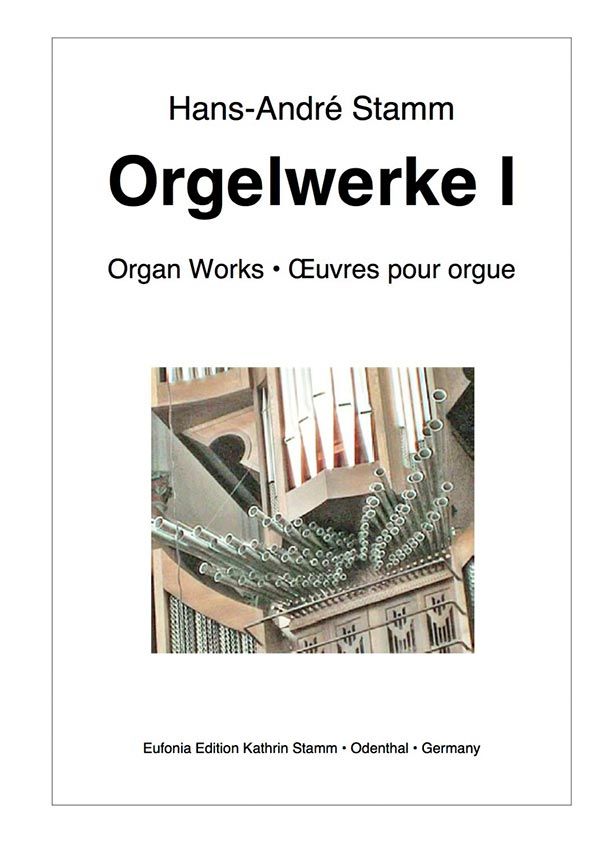 Hans-André Stamm

Orgelwerke I

Organ Works • Œuvres pour orgue

Eufonia Edition Kathrin Stamm • Odenthal • Germany